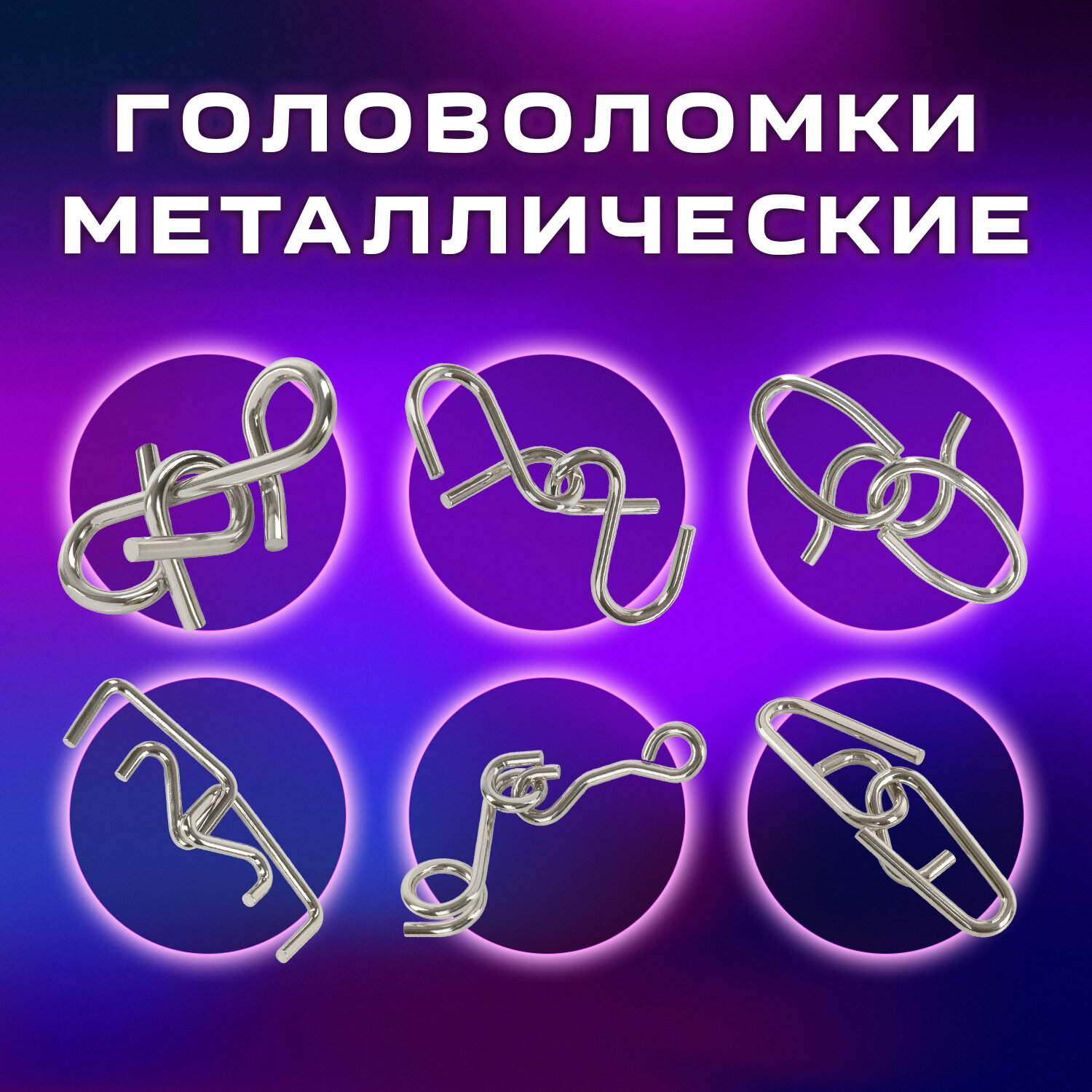 ГОЛОВОЛОМКИ МЕТАЛЛИЧЕСКИЕ